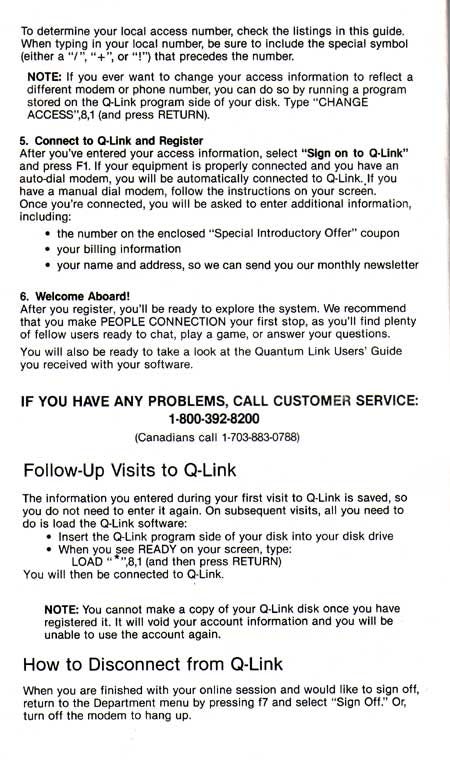 To determine your local access number, check the listings in this guide. When typing in your local number, be sure to include the special symbol (either a "/", "+", or "!") that precedes the number.

NOTE: If you ever want to change your access information to reflect a different modem or phone number, you can do so by running a program stored on the Q-Link program side of your disk. Type "CHANGE ACCESS",8,1 (and press RETURN).

5. Connect to Q-Link and Register
After you've entered your access information, select "Sign on to Q-Link" and press F1. If your equipment is properly connected and you have an auto-dial modem, you will be automatically connected to Q-Link. If you have a manual dial modem, follow the instructions on your screen. Once you're connected, you will be asked to enter additional information, including:
• the number on the enclosed "Special Introductory Offer" coupon
• your billing information
• your name and address, so we can send you our monthly newsletter

6. Welcome Aboard!
After you register, you'll be ready to explore the system. We recommend that you make PEOPLE CONNECTION your first stop, as you'll find plenty of fellow users ready to chat, play a game, or answer your questions.

You will also be ready to take a look at the Quantum Link Users' Guide you received with your software.

IF YOU HAVE ANY PROBLEMS, CALL CUSTOMER SERVICE:
1-800-392-8200
(Canadians call 1-703-883-0788)

Follow-Up Visits to Q-Link

The information you entered during your first visit to Q-Link is saved, so you do not need to enter it again. On subsequent visits, all you need to do is load the Q-Link software:
• Insert the Q-Link program side of your disk into your disk drive
• When you see READY on your screen, type:
LOAD "*",8,1 (and then press RETURN)
You will then be connected to Q-Link.

NOTE: You cannot make a copy of your Q-Link disk once you have registered it. It will void your account information and you will be unable to use the account again.

How to Disconnect from Q-Link

When you are finished with your online session and would like to sign off, return to the Department menu by pressing f7 and select "Sign Off." Or, turn off the modem to hang up.